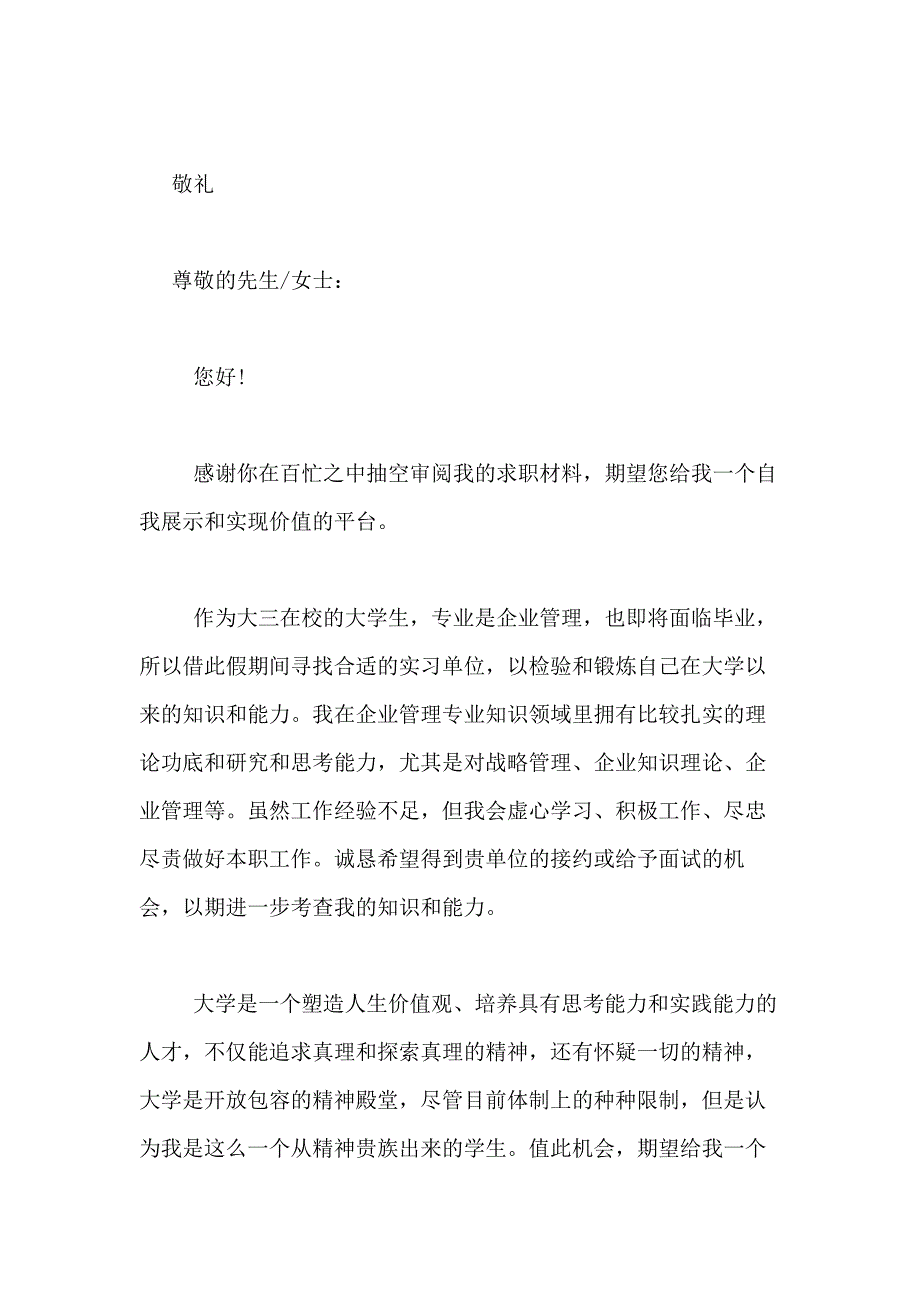 敬礼

尊敬的先生/女士：

您好!

感谢你在百忙之中抽空审阅我的求职材料，期望您给我一个自我展示和实现价值的平台。

作为大三在校的大学生，专业是企业管理，也即将面临毕业，所以借此假期间寻找合适的实习单位，以检验和锻炼自己在大学以来的知识和能力。我在企业管理专业知识领域里拥有比较扎实的理论功底和研究和思考能力，尤其是对战略管理、企业知识理论、企业管理等。虽然工作经验不足，但我会虚心学习、积极工作、尽忠尽责做好本职工作。诚恳希望得到贵单位的接约或给予面试的机会，以期进一步考查我的知识和能力。

大学是一个塑造人生价值观、培养具有思考能力和实践能力的人才，不仅能追求真理和探索真理的精神，还有怀疑一切的精神，大学是开放包容的精神殿堂，尽管目前体制上的种种限制，但是认为我是这么一个从精神贵族出来的学生。值此机会，期望给我一个